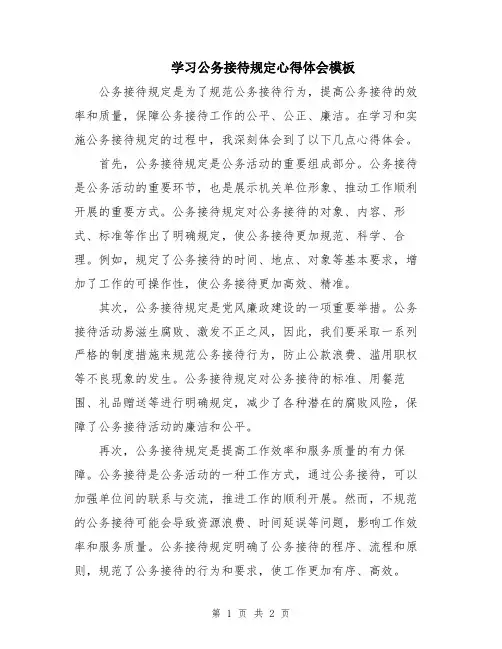 学习公务接待规定心得体会模板

公务接待规定是为了规范公务接待行为，提高公务接待的效率和质量，保障公务接待工作的公平、公正、廉洁。在学习和实施公务接待规定的过程中，我深刻体会到了以下几点心得体会。

首先，公务接待规定是公务活动的重要组成部分。公务接待是公务活动的重要环节，也是展示机关单位形象、推动工作顺利开展的重要方式。公务接待规定对公务接待的对象、内容、形式、标准等作出了明确规定，使公务接待更加规范、科学、合理。例如，规定了公务接待的时间、地点、对象等基本要求，增加了工作的可操作性，使公务接待更加高效、精准。

其次，公务接待规定是党风廉政建设的一项重要举措。公务接待活动易滋生腐败、激发不正之风，因此，我们要采取一系列严格的制度措施来规范公务接待行为，防止公款浪费、滥用职权等不良现象的发生。公务接待规定对公务接待的标准、用餐范围、礼品赠送等进行明确规定，减少了各种潜在的腐败风险，保障了公务接待活动的廉洁和公平。

再次，公务接待规定是提高工作效率和服务质量的有力保障。公务接待是公务活动的一种工作方式，通过公务接待，可以加强单位间的联系与交流，推进工作的顺利开展。然而，不规范的公务接待可能会导致资源浪费、时间延误等问题，影响工作效率和服务质量。公务接待规定明确了公务接待的程序、流程和原则，规范了公务接待的行为和要求，使工作更加有序、高效。

第 1 页 共 2 页